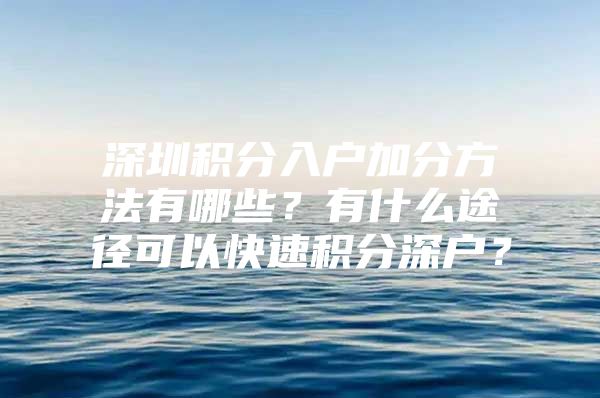 深圳积分入户加分方法有哪些？有什么途径可以快速积分深户？